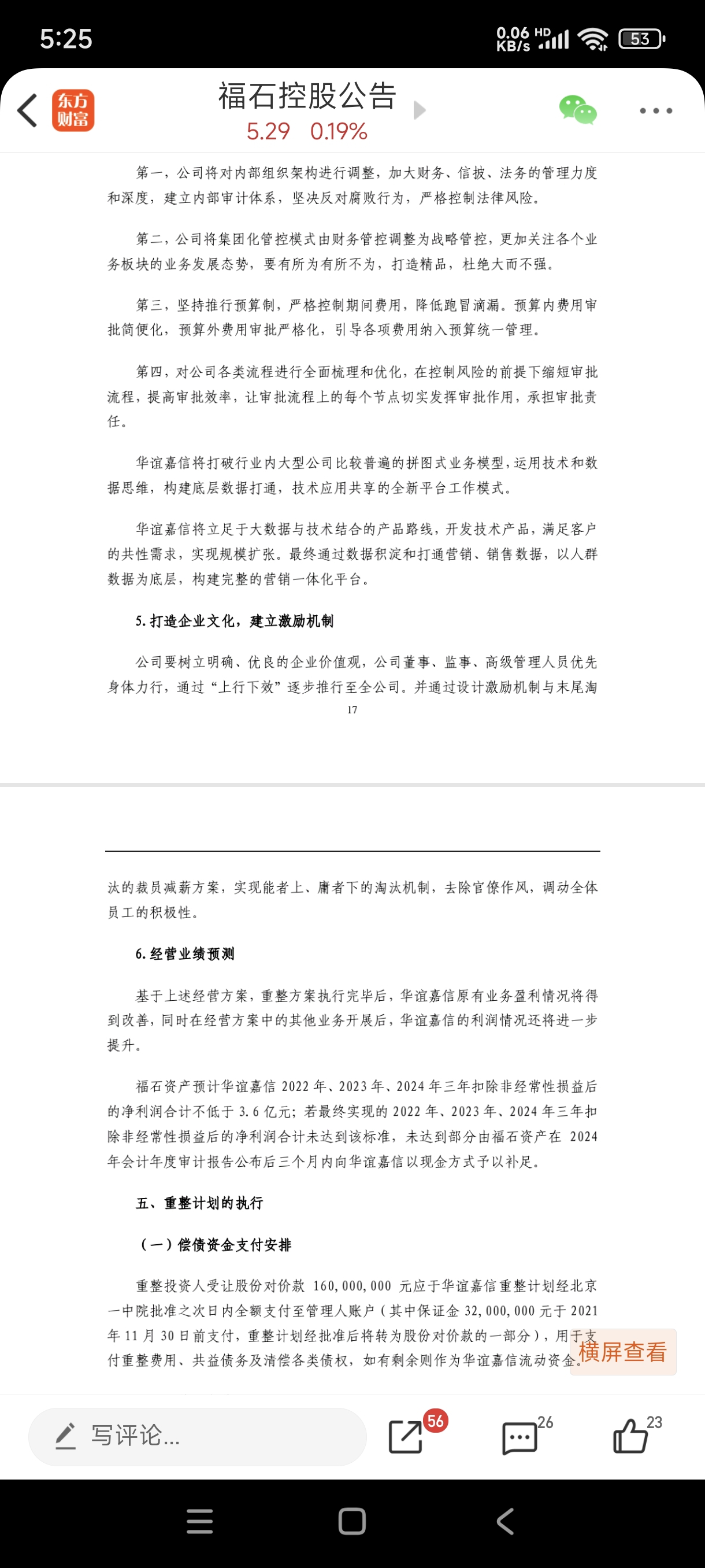 5:25

0.06 KB/s HD 53

东方财富

福石控股公告
5.29 0.19%

第一，公司将对内部组织架构进行调整，加大财务、信披、法务的管理力度和深度，建立内部审计体系，坚决反对腐败行为，严格控制法律风险。

第二，公司将集团化管控模式由财务管控调整为战略管控，更加关注各个业务板块的业务发展态势，要有所为有所不为，打造精品，杜绝大而不强。

第三，坚持推行预算制，严格控制期间费用，降低跑冒滴漏。预算内费用审批简便化，预算外费用审批严格化，引导各项费用纳入预算统一管理。

第四，对公司各类流程进行全面梳理和优化，在控制风险的前提下缩短审批流程，提高审批效率，让审批流程上的每个节点切实发挥审批作用，承担审批责任。

华谊嘉信将打破行业内大型公司比较普遍的拼图式业务模型，运用技术和数据思维，构建底层数据打通，技术应用共享的全新平台工作模式。

华谊嘉信将立足于大数据与技术结合的产品路线，开发技术产品，满足客户的共性需求，实现规模扩张。最终通过数据积淀和打通营销、销售数据，以人群数据为底层，构建完整的营销一体化平台。

5. 打造企业文化，建立激励机制

公司要树立明确、优良的企业价值观，公司董事、监事、高级管理人员优先身体力行，通过“上行下效”逐步推行至全公司。并通过设计激励机制与末尾淘

17

汰的裁员减薪方案，实现能者上、庸者下的淘汰机制，去除官僚作风，调动全体员工的积极性。

6. 经营业绩预测

基于上述经营方案，重整方案执行完毕后，华谊嘉信原有业务盈利情况将得到改善，同时在经营方案中的其他业务开展后，华谊嘉信的利润情况还将进一步提升。

福石资产预计华谊嘉信 2022 年、2023 年、2024 年三年扣除非经常性损益后的净利润合计不低于 3.6 亿元；若最终实现的 2022 年、2023 年、2024 年三年扣除非经常性损益后的净利润合计未达到该标准，未达到部分由福石资产在 2024 年会计年度审计报告公布后三个月内向华谊嘉信以现金方式予以补足。

五、重整计划的执行

（一）偿债资金支付安排

重整投资人受让股份对价款 160,000,000 元应于华谊嘉信重整计划经北京一中院批准之次日内全额支付至管理人账户（其中保证金 32,000,000 元于 2021 年 11 月 30 日前支付，重整计划经批准后将转为股份对价款的一部分），用于支付重整费用、共益债务及清偿各类债权，如有剩余则作为华谊嘉信流动资金。

横屏查看

写评论...

56

26

23